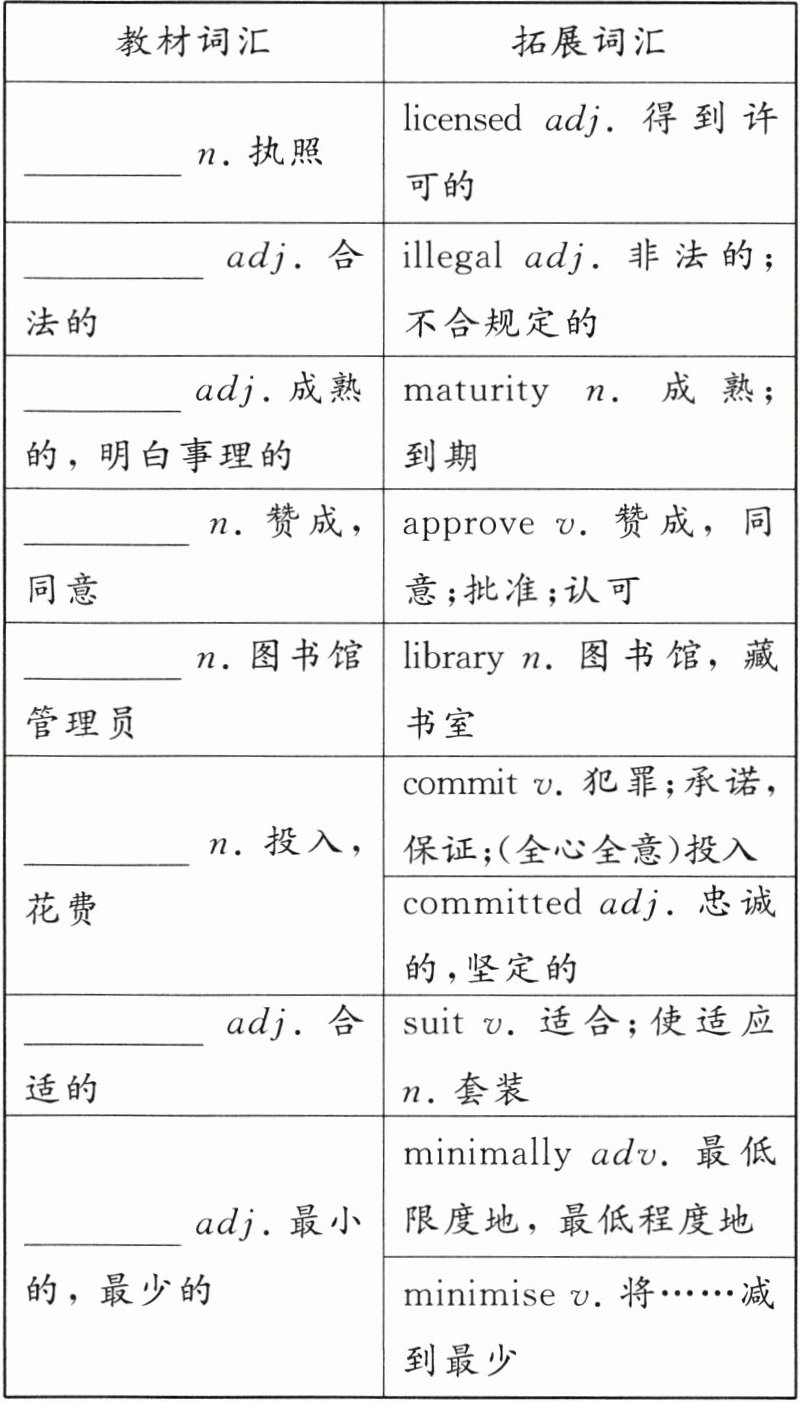 | 教材词汇 | 拓展词汇 |
|---|---|
| ________ n. 执照 | licensed adj. 得到许可的 |
| ________ adj. 合法的 | illegal adj. 非法的;不合规定的 |
| ________ adj. 成熟的,明白事理的 | maturity n. 成熟;到期 |
| ________ n. 赞成,同意 | approve v. 赞成,同意;批准;认可 |
| ________ n. 图书馆管理员 | library n. 图书馆,藏书室 |
| ________ n. 投入,花费 | commit v. 犯罪;承诺,保证;(全心全意)投入 |
| | committed adj. 忠诚的,坚定的 |
| ________ adj. 合适的 | suit v. 适合;使适应 n. 套装 |
| ________ adj. 最小的,最少的 | minimally adv. 最低限度地,最低程度地 |
| | minimise v. 将……减到最少 |